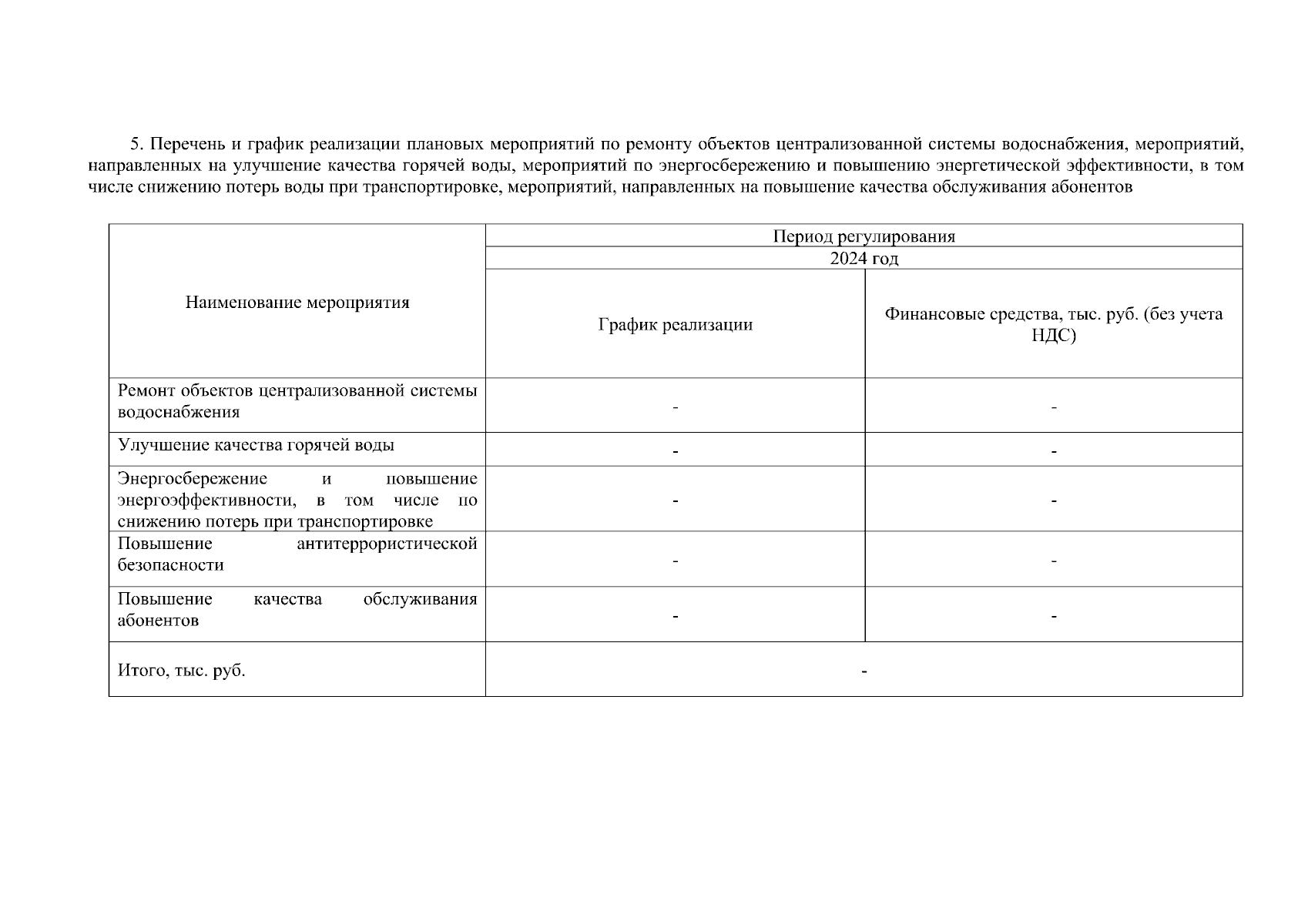 5. Перечень и график реализации плановых мероприятий по ремонту объектов централизованной системы водоснабжения, мероприятий, направленных на улучшение качества горячей воды, мероприятий по энергосбережению и повышению энергетической эффективности, в том числе снижению потерь воды при транспортировке, мероприятий, направленных на повышение качества обслуживания абонентов

| Наименование мероприятия | Период регулирования | |
|---|---|---|
| | 2024 год | |
| | График реализации | Финансовые средства, тыс. руб. (без учета НДС) |
| Ремонт объектов централизованной системы водоснабжения | - | - |
| Улучшение качества горячей воды | - | - |
| Энергосбережение и повышение энергоэффективности, в том числе по снижению потерь при транспортировке | - | - |
| Повышение антитеррористической безопасности | - | - |
| Повышение качества обслуживания абонентов | - | - |
| Итого, тыс. руб. | - | |